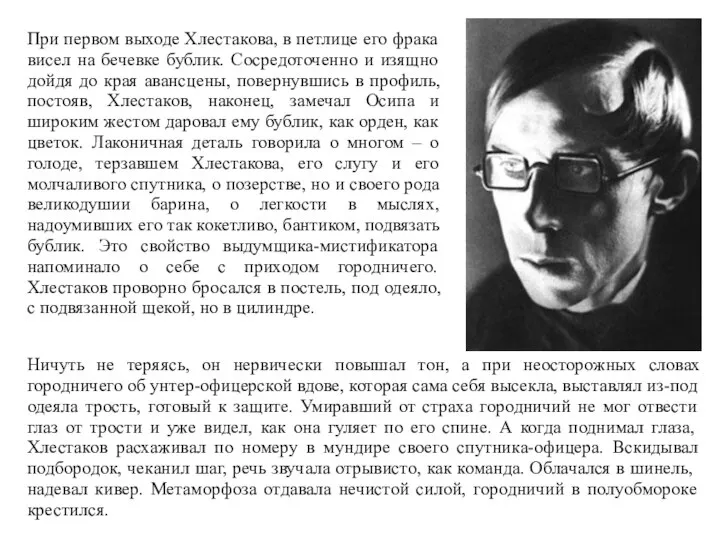 При первом выходе Хлестакова, в петлице его фрака висел на бечевке бублик. Сосредоточенно и изящно дойдя до края авансцены, повернувшись в профиль, постояв, Хлестаков, наконец, замечал Осипа и широким жестом даровал ему бублик, как орден, как цветок. Лаконичная деталь говорила о многом – о голоде, терзавшем Хлестакова, его слугу и его молчаливого спутника, о позерстве, но и своего рода великодушии барина, о легкости в мыслях, надоумивших его так кокетливо, бантиком, подвязать бублик. Это свойство выдумщика-мистификатора напоминало о себе с приходом городничего. Хлестаков проворно бросался в постель, под одеяло, с подвязанной щекой, но в цилиндре.

Ничуть не теряясь, он нервически повышал тон, а при неосторожных словах городничего об унтер-офицерской вдове, которая сама себя высекла, выставлял из-под одеяла трость, готовый к защите. Умиравший от страха городничий не мог отвести глаз от трости и уже видел, как она гуляет по его спине. А когда поднимал глаза, Хлестаков расхаживал по номеру в мундире своего спутника-офицера. Вскидывал подбородок, чеканил шаг, речь звучала отрывисто, как команда. Облачался в шинель, надевал кивер. Метаморфоза отдавала нечистой силой, городничий в полуобмороке крестился.